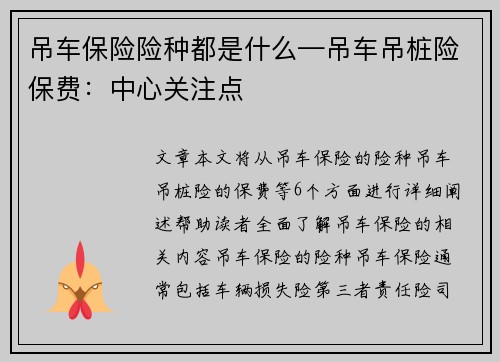 吊车保险险种都是什么—吊车吊桩险保费：中心关注点

文章本文将从吊车保险的险种吊车吊桩险的保费等6个方面进行详细阐述帮助读者全面了解吊车保险的相关内容吊车保险的险种吊车保险通常包括车辆损失险第三者责任险司